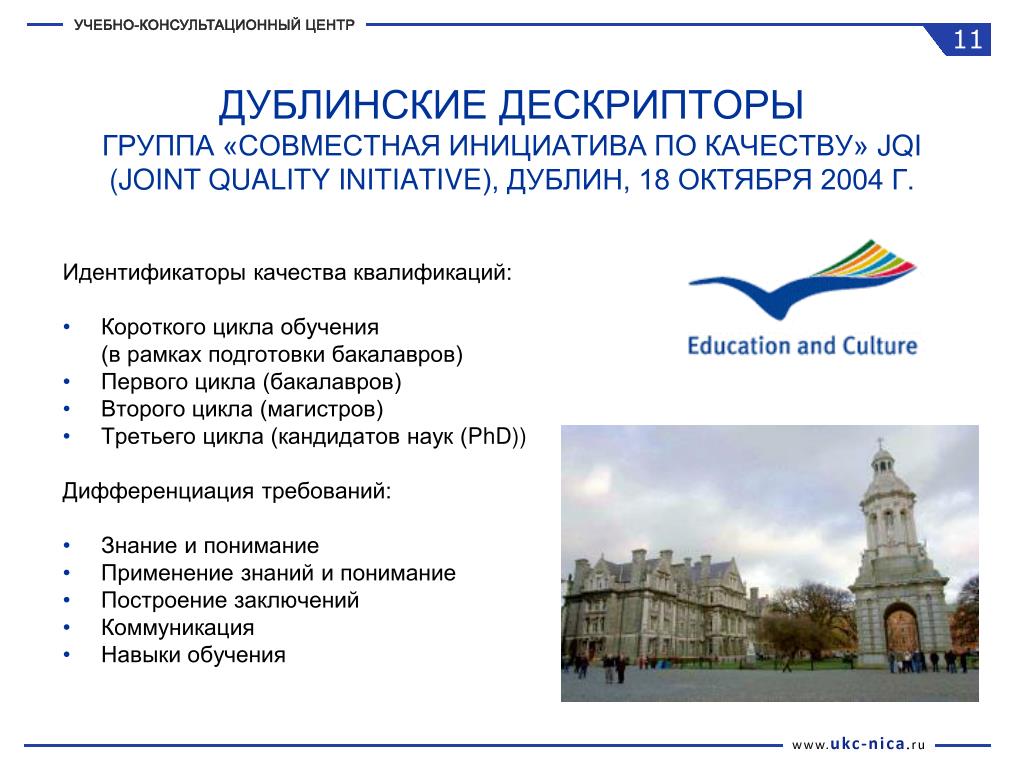 УЧЕБНО-КОНСУЛЬТАЦИОННЫЙ ЦЕНТР

11

ДУБЛИНСКИЕ ДЕСКРИПТОРЫ
ГРУППА «СОВМЕСТНАЯ ИНИЦИАТИВА ПО КАЧЕСТВУ» JQI (JOINT QUALITY INITIATIVE), ДУБЛИН, 18 ОКТЯБРЯ 2004 Г.

Идентификаторы качества квалификаций:

• Короткого цикла обучения (в рамках подготовки бакалавров)
• Первого цикла (бакалавров)
• Второго цикла (магистров)
• Третьего цикла (кандидатов наук (PhD))

Дифференциация требований:

• Знание и понимание
• Применение знаний и понимание
• Построение заключений
• Коммуникация
• Навыки обучения

Education and Culture

www.ukc-nica.ru